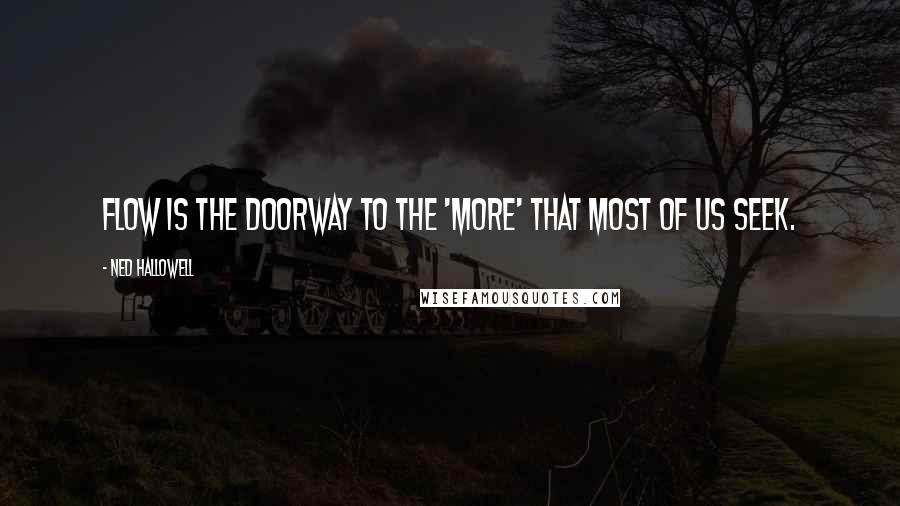 FLOW IS THE DOORWAY TO THE 'MORE' THAT MOST OF US SEEK.

- NED HALLOWELL

WISEFAMOUSQUOTES.COM